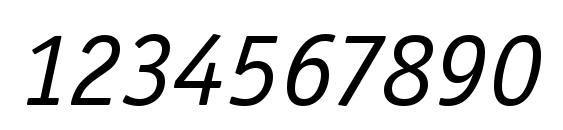 1234567890